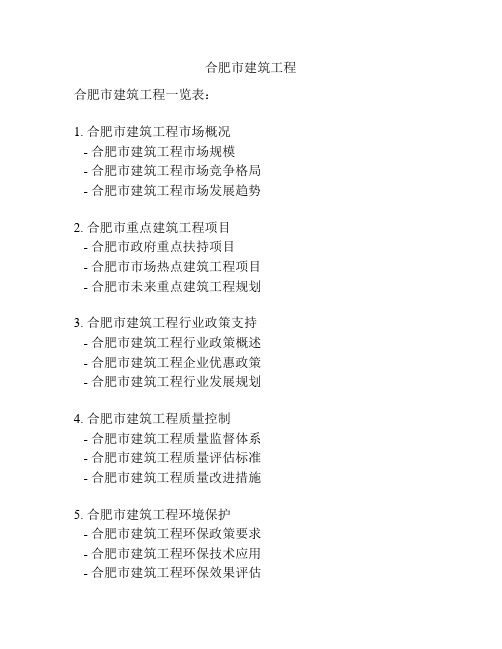 合肥市建筑工程

合肥市建筑工程一览表：

1. 合肥市建筑工程市场概况
- 合肥市建筑工程市场规模
- 合肥市建筑工程市场竞争格局
- 合肥市建筑工程市场发展趋势

2. 合肥市重点建筑工程项目
- 合肥市政府重点扶持项目
- 合肥市市场热点建筑工程项目
- 合肥市未来重点建筑工程规划

3. 合肥市建筑工程行业政策支持
- 合肥市建筑工程行业政策概述
- 合肥市建筑工程企业优惠政策
- 合肥市建筑工程行业发展规划

4. 合肥市建筑工程质量控制
- 合肥市建筑工程质量监督体系
- 合肥市建筑工程质量评估标准
- 合肥市建筑工程质量改进措施

5. 合肥市建筑工程环境保护
- 合肥市建筑工程环保政策要求
- 合肥市建筑工程环保技术应用
- 合肥市建筑工程环保效果评估